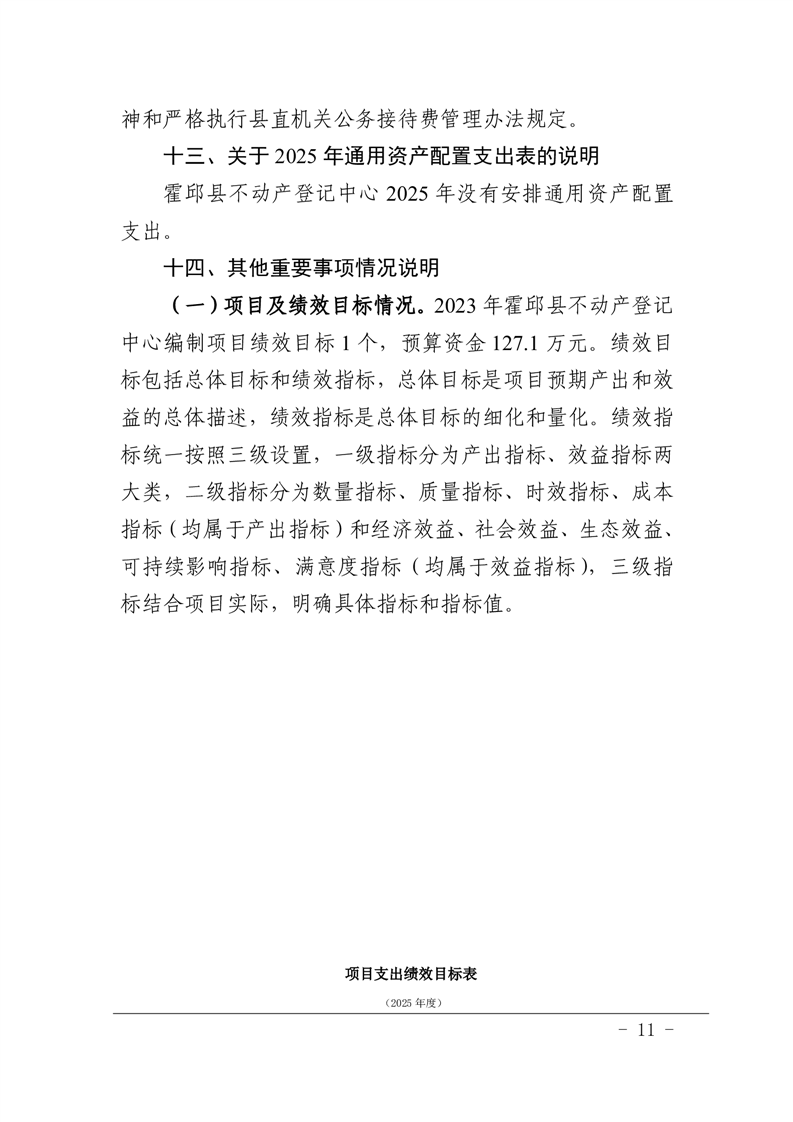 神和严格执行县直机关公务接待费管理办法规定。

十三、关于 2025 年通用资产配置支出表的说明

霍邱县不动产登记中心 2025 年没有安排通用资产配置支出。

十四、其他重要事项情况说明

（一）项目及绩效目标情况。2023 年霍邱县不动产登记中心编制项目绩效目标 1 个，预算资金 127.1 万元。绩效目标包括总体目标和绩效指标，总体目标是项目预期产出和效益的总体描述，绩效指标是总体目标的细化和量化。绩效指标统一按照三级设置，一级指标分为产出指标、效益指标两大类，二级指标分为数量指标、质量指标、时效指标、成本指标（均属于产出指标）和经济效益、社会效益、生态效益、可持续影响指标、满意度指标（均属于效益指标），三级指标结合项目实际，明确具体指标和指标值。

项目支出绩效目标表

（2025 年度）

- 11 -